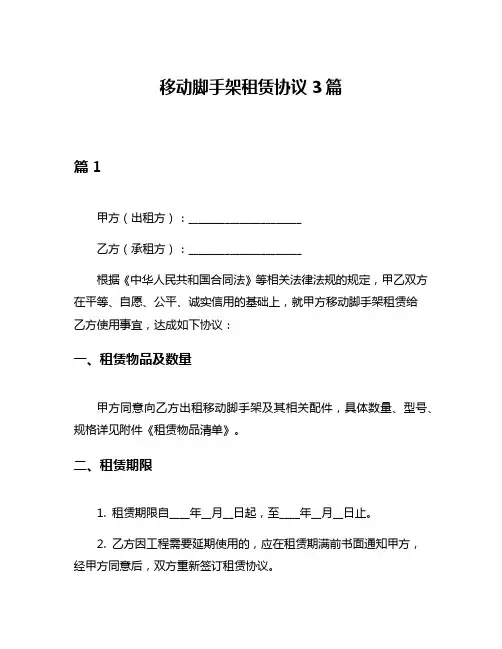 移动脚手架租赁协议 3 篇

篇 1

甲方（出租方）：____________________

乙方（承租方）：____________________

根据《中华人民共和国合同法》等相关法律法规的规定，甲乙双方在平等、自愿、公平、诚实信用的基础上，就甲方移动脚手架租赁给乙方使用事宜，达成如下协议：

一、租赁物品及数量

甲方同意向乙方出租移动脚手架及其相关配件，具体数量、型号、规格详见附件《租赁物品清单》。

二、租赁期限

1. 租赁期限自____年__月__日起，至____年__月__日止。

2. 乙方因工程需要延期使用的，应在租赁期满前书面通知甲方，经甲方同意后，双方重新签订租赁协议。